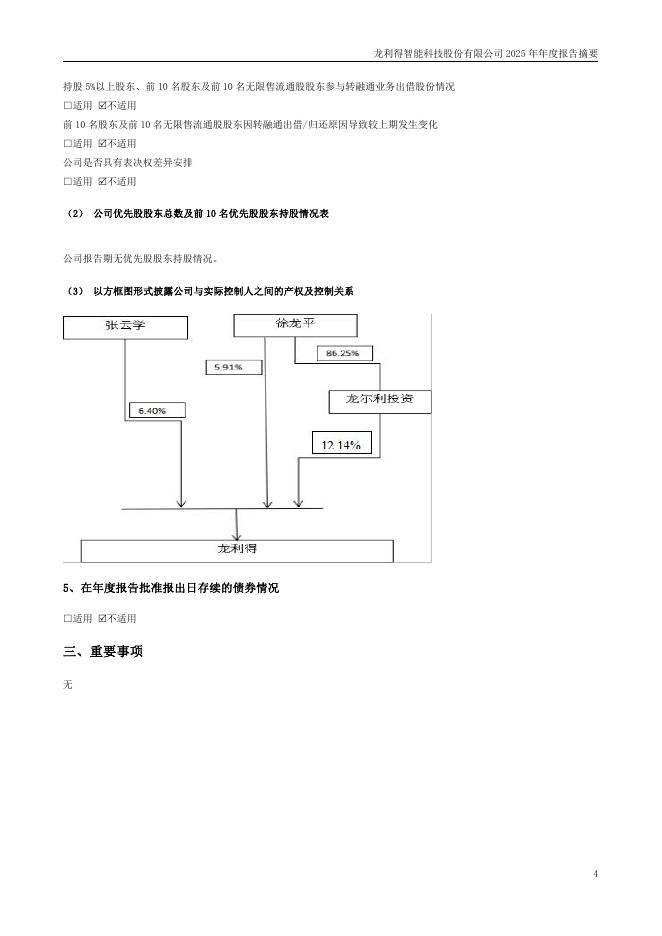 龙利得智能科技股份有限公司 2025 年年度报告摘要

持股 5%以上股东、前 10 名股东及前 10 名无限售流通股股东参与转融通业务出借股份情况
□适用 ☑不适用
前 10 名股东及前 10 名无限售流通股股东因转融通出借/归还原因导致较上期发生变化
□适用 ☑不适用
公司是否具有表决权差异安排
□适用 ☑不适用

（2） 公司优先股股东总数及前 10 名优先股股东持股情况表

公司报告期无优先股股东持股情况。

（3） 以方框图形式披露公司与实际控制人之间的产权及控制关系

张云学
徐龙平
86.25%
5.91%
龙尔利投资
6.40%
12.14%
龙利得

5、在年度报告批准报出日存续的债券情况

□适用 ☑不适用

三、重要事项

无

4